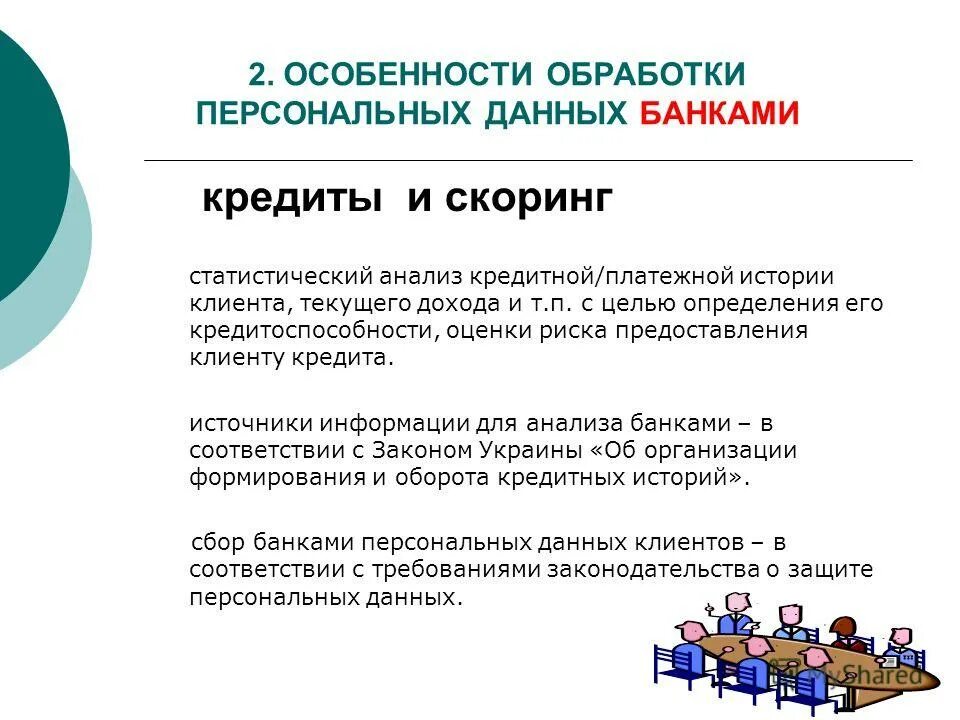 2. ОСОБЕННОСТИ ОБРАБОТКИ ПЕРСОНАЛЬНЫХ ДАННЫХ БАНКАМИ

кредиты и скоринг

статистический анализ кредитной/платежной истории клиента, текущего дохода и т.п. с целью определения его кредитоспособности, оценки риска предоставления клиенту кредита.

источники информации для анализа банками – в соответствии с Законом Украины «Об организации формирования и оборота кредитных историй».

сбор банками персональных данных клиентов – в соответствии с требованиями законодательства о защите персональных данных.

MyShared